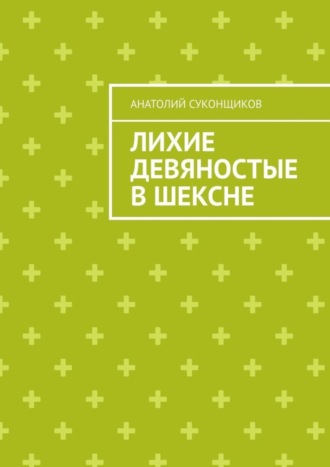 АНАТОЛИЙ СУКОНЩИКОВ

ЛИХИЕ ДЕВЯНОСТЫЕ В ШЕКСНЕ